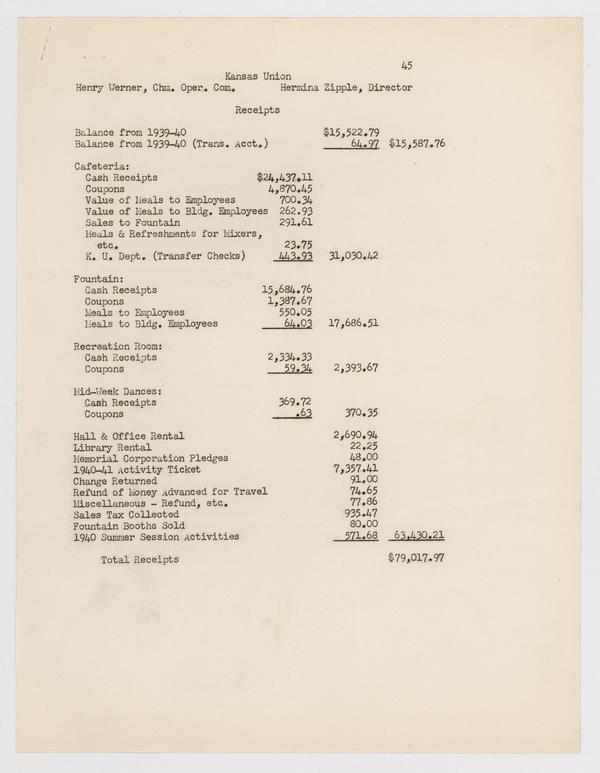 45

Kansas Union
Henry Werner, Chm. Oper. Com. Hermina Zipple, Director

Receipts

| | | | |
|---|---|---|---|
| Balance from 1939-40 | | $15,522.79 | |
| Balance from 1939-40 (Trans. Acct.) | | 64.97 | $15,587.76 |
| Cafeteria: | | | |
| Cash Receipts | $24,437.11 | | |
| Coupons | 4,870.45 | | |
| Value of Meals to Employees | 700.34 | | |
| Value of Meals to Bldg. Employees | 262.93 | | |
| Sales to Fountain | 291.61 | | |
| Meals & Refreshments for Mixers, etc. | 23.75 | | |
| K. U. Dept. (Transfer Checks) | 443.93 | 31,030.42 | |
| Fountain: | | | |
| Cash Receipts | 15,684.76 | | |
| Coupons | 1,387.67 | | |
| Meals to Employees | 550.05 | | |
| Meals to Bldg. Employees | 64.03 | 17,686.51 | |
| Recreation Room: | | | |
| Cash Receipts | 2,334.33 | | |
| Coupons | 59.34 | 2,393.67 | |
| Mid-Week Dances: | | | |
| Cash Receipts | 369.72 | | |
| Coupons | .63 | 370.35 | |
| Hall & Office Rental | | 2,690.94 | |
| Library Rental | | 22.25 | |
| Memorial Corporation Pledges | | 48.00 | |
| 1940-41 Activity Ticket | | 7,357.41 | |
| Change Returned | | 91.00 | |
| Refund of Money Advanced for Travel | | 74.65 | |
| Miscellaneous - Refund, etc. | | 77.86 | |
| Sales Tax Collected | | 935.47 | |
| Fountain Booths Sold | | 80.00 | |
| 1940 Summer Session Activities | | 571.68 | 63,430.21 |
| Total Receipts | | | $79,017.97 |